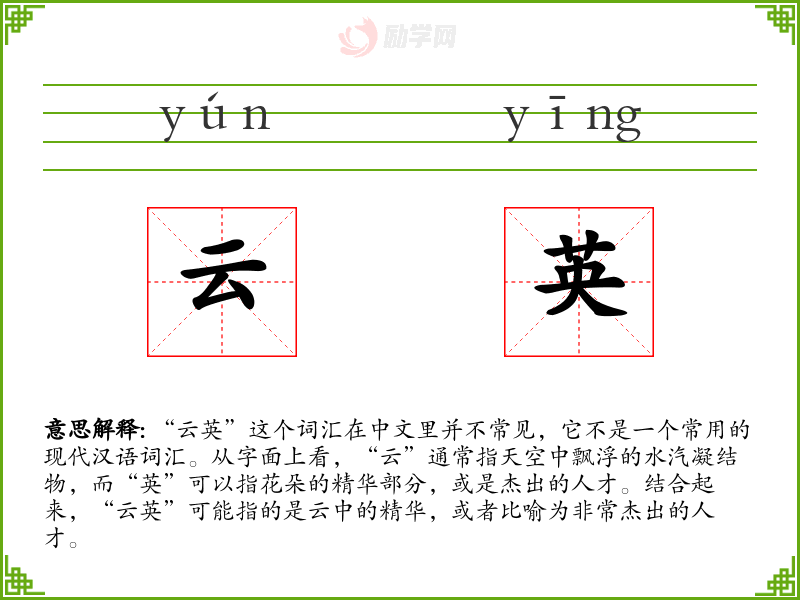 yún yīng

云

英

意思解释:“云英”这个词汇在中文里并不常见，它不是一个常用的现代汉语词汇。从字面上看，“云”通常指天空中飘浮的水汽凝结物，而“英”可以指花朵的精华部分，或是杰出的人才。结合起来，“云英”可能指的是云中的精华，或者比喻为非常杰出的人才。

励学网